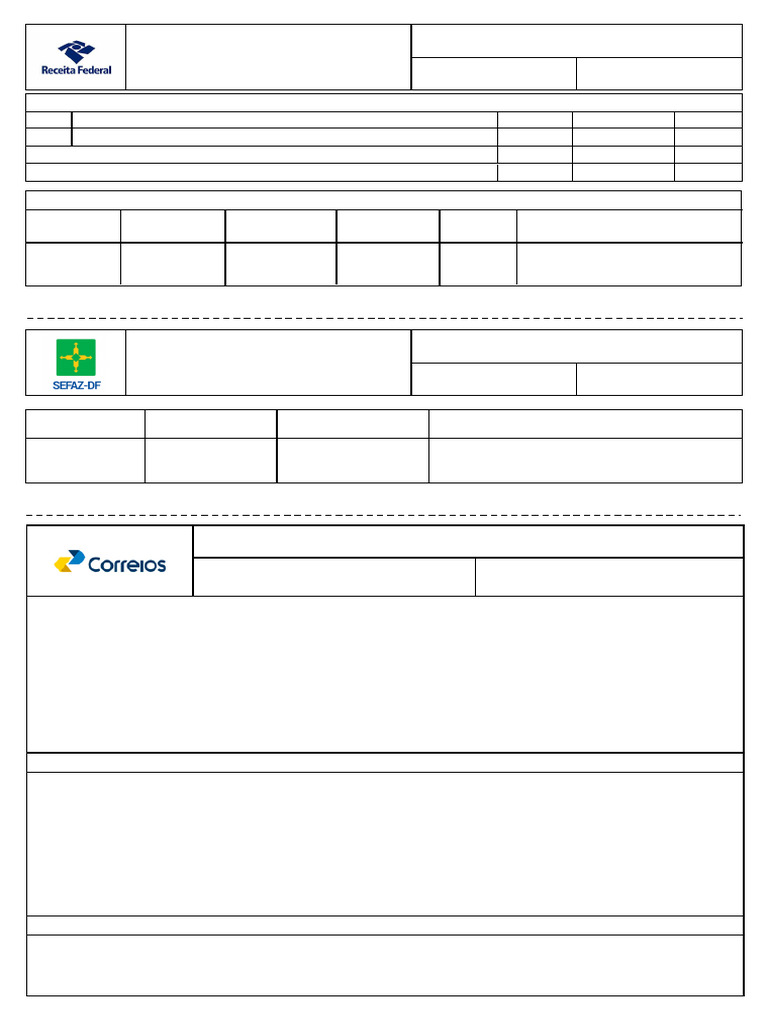 Receita Federal

SEFAZ-DF

Correios